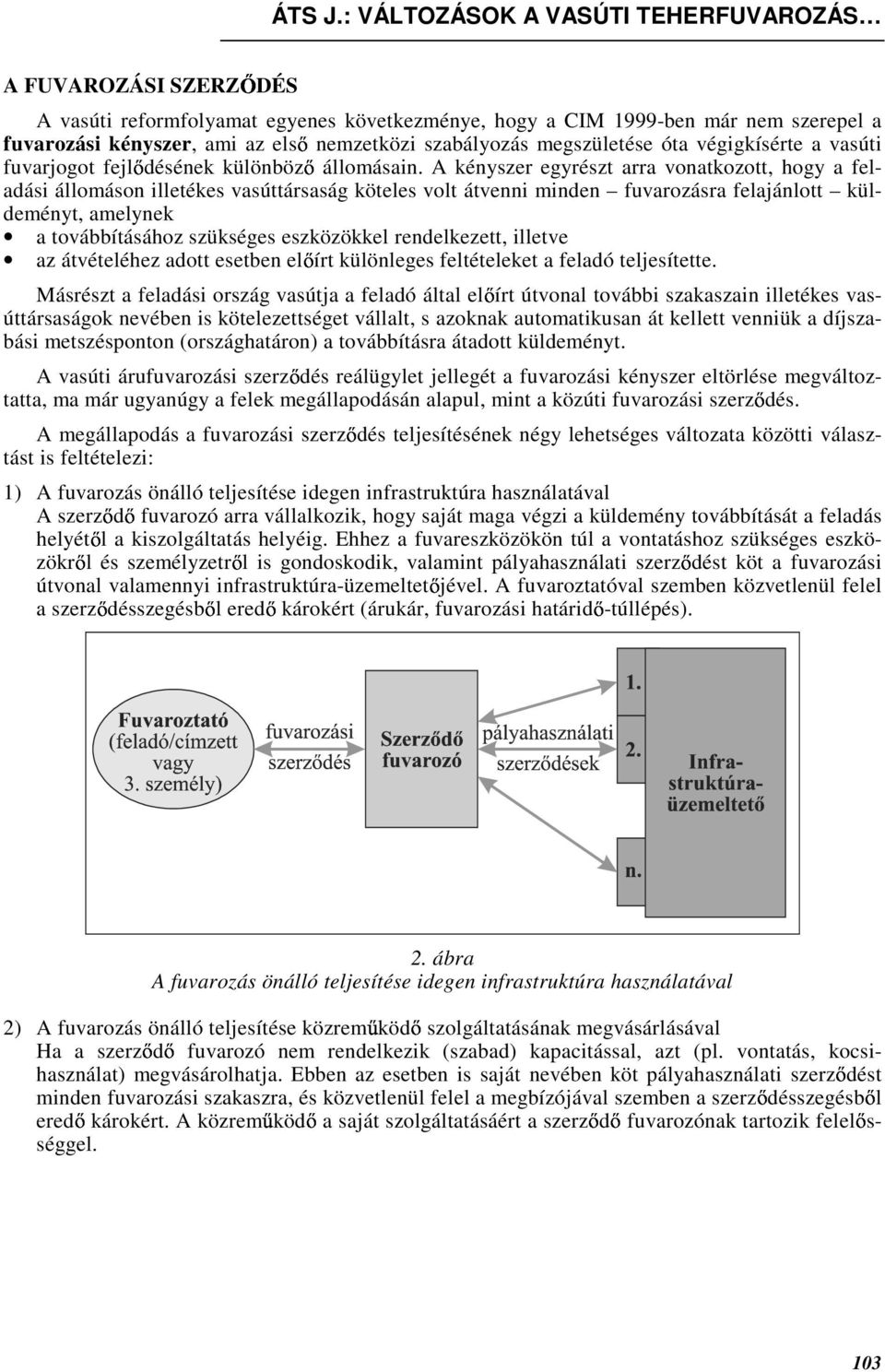 ÁTS J.: VÁLTOZÁSOK A VASÚTI TEHERFUVAROZÁS…

A FUVAROZÁSI SZERZŐDÉS

A vasúti reformfolyamat egyenes következménye, hogy a CIM 1999-ben már nem szerepel a fuvarozási kényszer, ami az első nemzetközi szabályozás megszületése óta végigkísérte a vasúti fuvarjogot fejlődésének különböző állomásain. A kényszer egyrészt arra vonatkozott, hogy a feladási állomáson illetékes vasúttársaság köteles volt átvenni minden – fuvarozásra felajánlott – küldeményt, amelynek

• a továbbításához szükséges eszközökkel rendelkezett, illetve
• az átvételéhez adott esetben előírt különleges feltételeket a feladó teljesítette.

Másrészt a feladási ország vasútja a feladó által előírt útvonal további szakaszain illetékes vasúttársaságok nevében is kötelezettséget vállalt, s azoknak automatikusan át kellett venniük a díjszabási metszésponton (országhatáron) a továbbításra átadott küldeményt.

A vasúti árufuvarozási szerződés reálügylet jellegét a fuvarozási kényszer eltörlése megváltoztatta, ma már ugyanúgy a felek megállapodásán alapul, mint a közúti fuvarozási szerződés.

A megállapodás a fuvarozási szerződés teljesítésének négy lehetséges változata közötti választást is feltételezi:

1) A fuvarozás önálló teljesítése idegen infrastruktúra használatával
A szerződő fuvarozó arra vállalkozik, hogy saját maga végzi a küldemény továbbítását a feladás helyétől a kiszolgáltatás helyéig. Ehhez a fuvareszközökön túl a vontatáshoz szükséges eszközökről és személyzetről is gondoskodik, valamint pályahasználati szerződést köt a fuvarozási útvonal valamennyi infrastruktúra-üzemeltetőjével. A fuvaroztatóval szemben közvetlenül felel a szerződésszegésből eredő károkért (árukár, fuvarozási határidő-túllépés).

Fuvaroztató (feladó/címzett vagy 3. személy)
fuvarozási szerződés
Szerződő fuvarozó
pályahasználati szerződések
1.
2.
n.
Infrastruktúra-üzemeltető

2. ábra
A fuvarozás önálló teljesítése idegen infrastruktúra használatával

2) A fuvarozás önálló teljesítése közreműködő szolgáltatásának megvásárlásával
Ha a szerződő fuvarozó nem rendelkezik (szabad) kapacitással, azt (pl. vontatás, kocsihasználat) megvásárolhatja. Ebben az esetben is saját nevében köt pályahasználati szerződést minden fuvarozási szakaszra, és közvetlenül felel a megbízójával szemben a szerződésszegésből eredő károkért. A közreműködő a saját szolgáltatásáért a szerződő fuvarozónak tartozik felelősséggel.

103